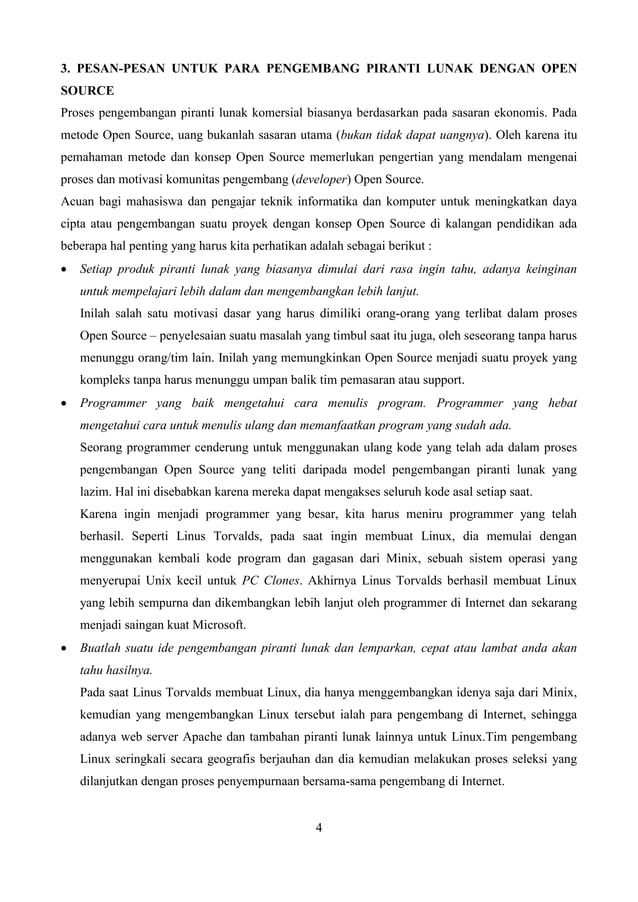 3. PESAN-PESAN UNTUK PARA PENGEMBANG PIRANTI LUNAK DENGAN OPEN SOURCE

Proses pengembangan piranti lunak komersial biasanya berdasarkan pada sasaran ekonomis. Pada metode Open Source, uang bukanlah sasaran utama (bukan tidak dapat uangnya). Oleh karena itu pemahaman metode dan konsep Open Source memerlukan pengertian yang mendalam mengenai proses dan motivasi komunitas pengembang (developer) Open Source.

Acuan bagi mahasiswa dan pengajar teknik informatika dan komputer untuk meningkatkan daya cipta atau pengembangan suatu proyek dengan konsep Open Source di kalangan pendidikan ada beberapa hal penting yang harus kita perhatikan adalah sebagai berikut :

• Setiap produk piranti lunak yang biasanya dimulai dari rasa ingin tahu, adanya keinginan untuk mempelajari lebih dalam dan mengembangkan lebih lanjut.
Inilah salah satu motivasi dasar yang harus dimiliki orang-orang yang terlibat dalam proses Open Source – penyelesaian suatu masalah yang timbul saat itu juga, oleh seseorang tanpa harus menunggu orang/tim lain. Inilah yang memungkinkan Open Source menjadi suatu proyek yang kompleks tanpa harus menunggu umpan balik tim pemasaran atau support.

• Programmer yang baik mengetahui cara menulis program. Programmer yang hebat mengetahui cara untuk menulis ulang dan memanfaatkan program yang sudah ada.
Seorang programmer cenderung untuk menggunakan ulang kode yang telah ada dalam proses pengembangan Open Source yang teliti daripada model pengembangan piranti lunak yang lazim. Hal ini disebabkan karena mereka dapat mengakses seluruh kode asal setiap saat.
Karena ingin menjadi programmer yang besar, kita harus meniru programmer yang telah berhasil. Seperti Linus Torvalds, pada saat ingin membuat Linux, dia memulai dengan menggunakan kembali kode program dan gagasan dari Minix, sebuah sistem operasi yang menyerupai Unix kecil untuk PC Clones. Akhirnya Linus Torvalds berhasil membuat Linux yang lebih sempurna dan dikembangkan lebih lanjut oleh programmer di Internet dan sekarang menjadi saingan kuat Microsoft.

• Buatlah suatu ide pengembangan piranti lunak dan lemparkan, cepat atau lambat anda akan tahu hasilnya.
Pada saat Linus Torvalds membuat Linux, dia hanya menggembangkan idenya saja dari Minix, kemudian yang mengembangkan Linux tersebut ialah para pengembang di Internet, sehingga adanya web server Apache dan tambahan piranti lunak lainnya untuk Linux.Tim pengembang Linux seringkali secara geografis berjauhan dan dia kemudian melakukan proses seleksi yang dilanjutkan dengan proses penyempurnaan bersama-sama pengembang di Internet.

4